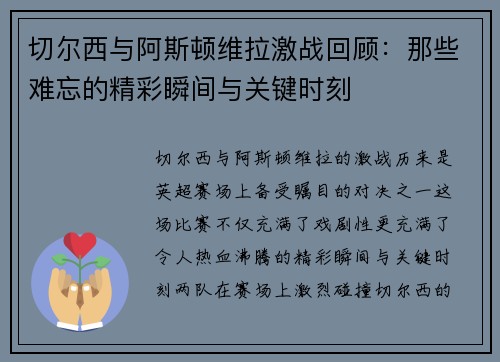 切尔西与阿斯顿维拉激战回顾：那些难忘的精彩瞬间与关键时刻

切尔西与阿斯顿维拉的激战历来是英超赛场上备受瞩目的对决之一这场比赛不仅充满了戏剧性更充满了令人热血沸腾的精彩瞬间与关键时刻两队在赛场上激烈碰撞切尔西的